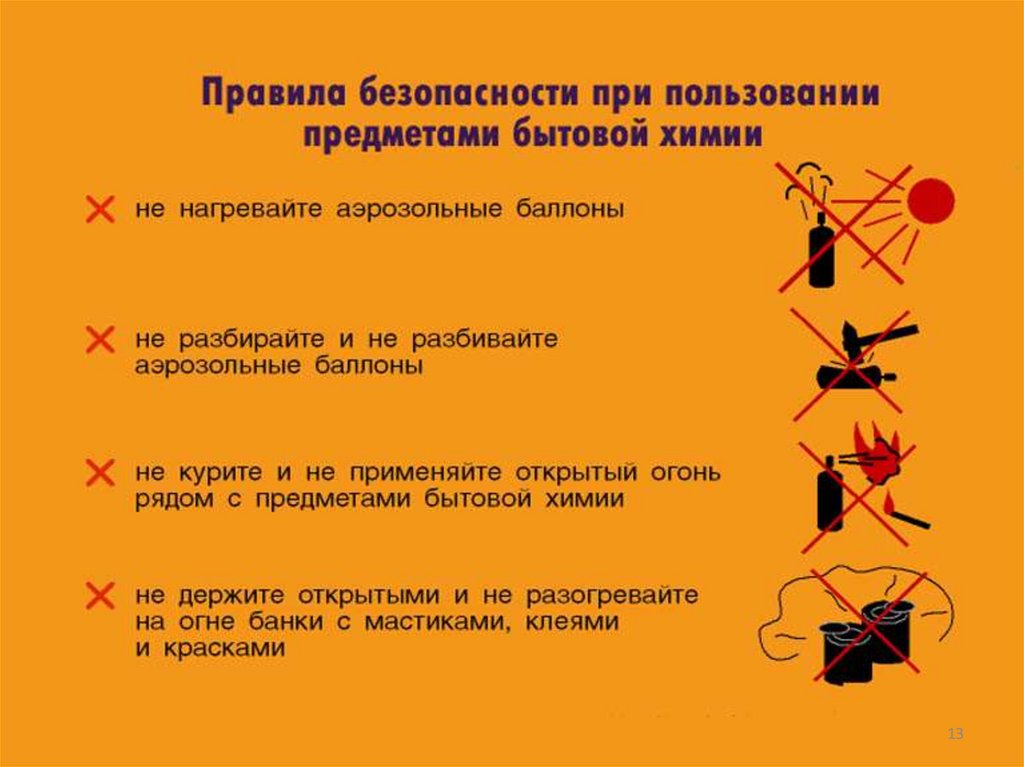 Правила безопасности при пользовании предметами бытовой химии

✕ не нагревайте аэрозольные баллоны

✕ не разбирайте и не разбивайте аэрозольные баллоны

✕ не курите и не применяйте открытый огонь рядом с предметами бытовой химии

✕ не держите открытыми и не разогревайте на огне банки с мастиками, клеями и красками

13